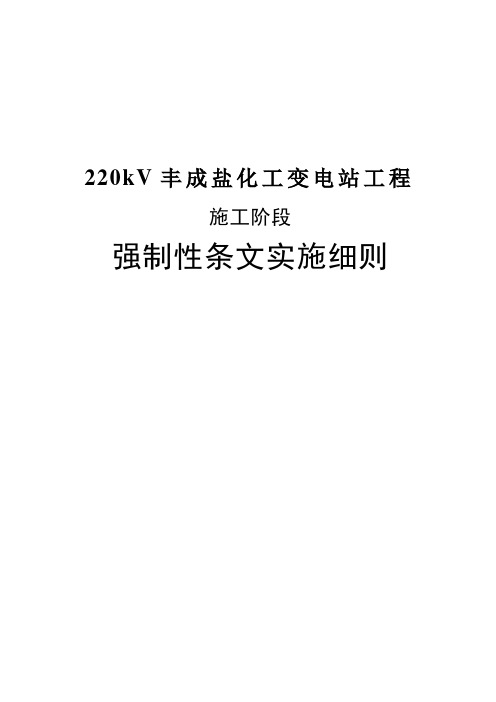 220kV 丰成盐化工变电站工程

施工阶段

强制性条文实施细则